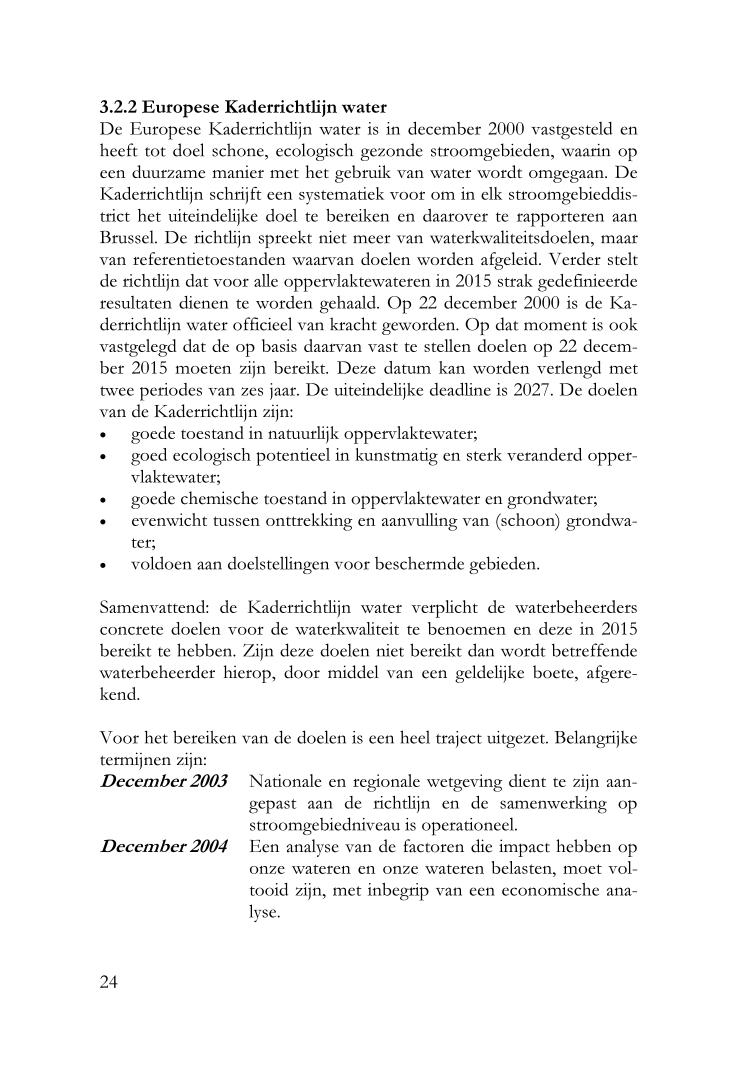 3.2.2 Europese Kaderrichtlijn water

De Europese Kaderrichtlijn water is in december 2000 vastgesteld en heeft tot doel schone, ecologisch gezonde stroomgebieden, waarin op een duurzame manier met het gebruik van water wordt omgegaan. De Kaderrichtlijn schrijft een systematiek voor om in elk stroomgebieddistrict het uiteindelijke doel te bereiken en daarover te rapporteren aan Brussel. De richtlijn spreekt niet meer van waterkwaliteitsdoelen, maar van referentietoestanden waarvan doelen worden afgeleid. Verder stelt de richtlijn dat voor alle oppervlaktewateren in 2015 strak gedefinieerde resultaten dienen te worden gehaald. Op 22 december 2000 is de Kaderrichtlijn water officieel van kracht geworden. Op dat moment is ook vastgelegd dat de op basis daarvan vast te stellen doelen op 22 december 2015 moeten zijn bereikt. Deze datum kan worden verlengd met twee periodes van zes jaar. De uiteindelijke deadline is 2027. De doelen van de Kaderrichtlijn zijn:
• goede toestand in natuurlijk oppervlaktewater;
• goed ecologisch potentieel in kunstmatig en sterk veranderd oppervlaktewater;
• goede chemische toestand in oppervlaktewater en grondwater;
• evenwicht tussen onttrekking en aanvulling van (schoon) grondwater;
• voldoen aan doelstellingen voor beschermde gebieden.

Samenvattend: de Kaderrichtlijn water verplicht de waterbeheerders concrete doelen voor de waterkwaliteit te benoemen en deze in 2015 bereikt te hebben. Zijn deze doelen niet bereikt dan wordt betreffende waterbeheerder hierop, door middel van een geldelijke boete, afgerekend.

Voor het bereiken van de doelen is een heel traject uitgezet. Belangrijke termijnen zijn:
December 2003 Nationale en regionale wetgeving dient te zijn aangepast aan de richtlijn en de samenwerking op stroomgebiedniveau is operationeel.
December 2004 Een analyse van de factoren die impact hebben op onze wateren en onze wateren belasten, moet voltooid zijn, met inbegrip van een economische analyse.

24